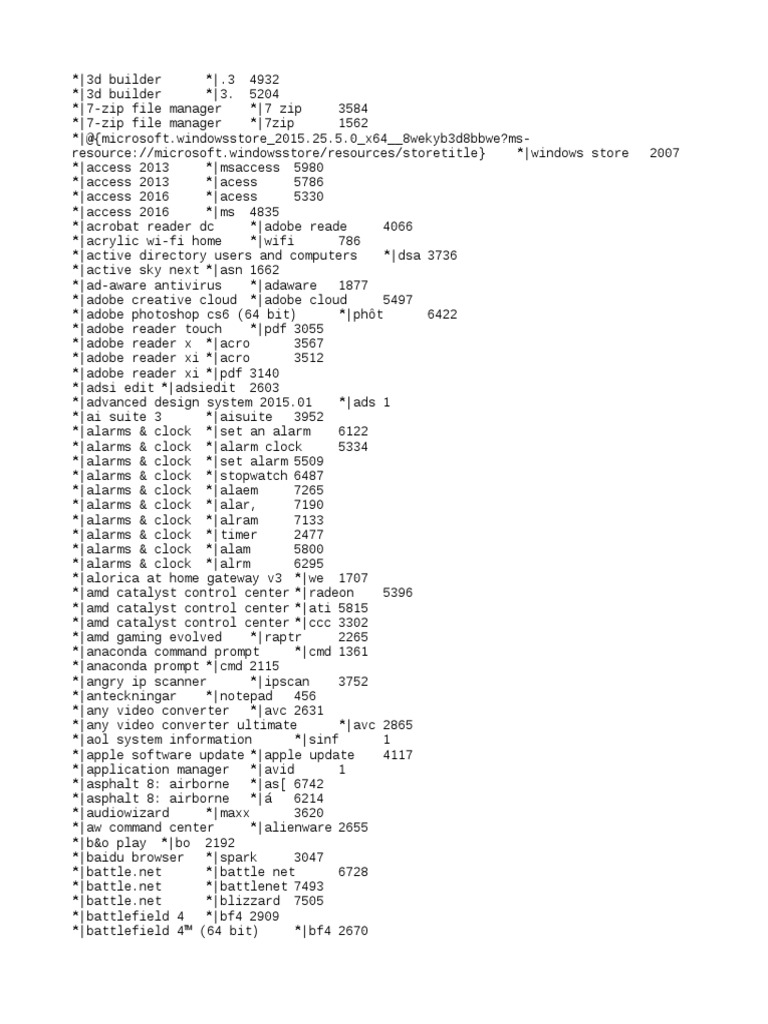 *|3d builder *|.3 4932
*|3d builder *|3. 5204
*|7-zip file manager *|7 zip 3584
*|7-zip file manager *|7zip 1562
*|@{microsoft.windowsstore_2015.25.5.0_x64__8wekyb3d8bbwe?ms-resource://microsoft.windowsstore/resources/storetitle} *|windows store 2007
*|access 2013 *|msaccess 5980
*|access 2013 *|acess 5786
*|access 2016 *|acess 5330
*|access 2016 *|ms 4835
*|acrobat reader dc *|adobe reade 4066
*|acrylic wi-fi home *|wifi 786
*|active directory users and computers *|dsa 3736
*|active sky next *|asn 1662
*|ad-aware antivirus *|adaware 1877
*|adobe creative cloud *|adobe cloud 5497
*|adobe photoshop cs6 (64 bit) *|phôt 6422
*|adobe reader touch *|pdf 3055
*|adobe reader x *|acro 3567
*|adobe reader xi *|acro 3512
*|adobe reader xi *|pdf 3140
*|adsi edit *|adsiedit 2603
*|advanced design system 2015.01 *|ads 1
*|ai suite 3 *|aisuite 3952
*|alarms & clock *|set an alarm 6122
*|alarms & clock *|alarm clock 5334
*|alarms & clock *|set alarm 5509
*|alarms & clock *|stopwatch 6487
*|alarms & clock *|alaem 7265
*|alarms & clock *|alar, 7190
*|alarms & clock *|alram 7133
*|alarms & clock *|timer 2477
*|alarms & clock *|alam 5800
*|alarms & clock *|alrm 6295
*|alorica at home gateway v3 *|we 1707
*|amd catalyst control center *|radeon 5396
*|amd catalyst control center *|ati 5815
*|amd catalyst control center *|ccc 3302
*|amd gaming evolved *|raptr 2265
*|anaconda command prompt *|cmd 1361
*|anaconda prompt *|cmd 2115
*|angry ip scanner *|ipscan 3752
*|anteckningar *|notepad 456
*|any video converter *|avc 2631
*|any video converter ultimate *|avc 2865
*|aol system information *|sinf 1
*|apple software update *|apple update 4117
*|application manager *|avid 1
*|asphalt 8: airborne *|as[ 6742
*|asphalt 8: airborne *|á 6214
*|audiowizard *|maxx 3620
*|aw command center *|alienware 2655
*|b&o play *|bo 2192
*|baidu browser *|spark 3047
*|battle.net *|battle net 6728
*|battle.net *|battlenet 7493
*|battle.net *|blizzard 7505
*|battlefield 4 *|bf4 2909
*|battlefield 4™ (64 bit) *|bf4 2670